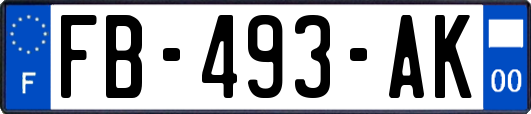 F
FB-493-AK
00